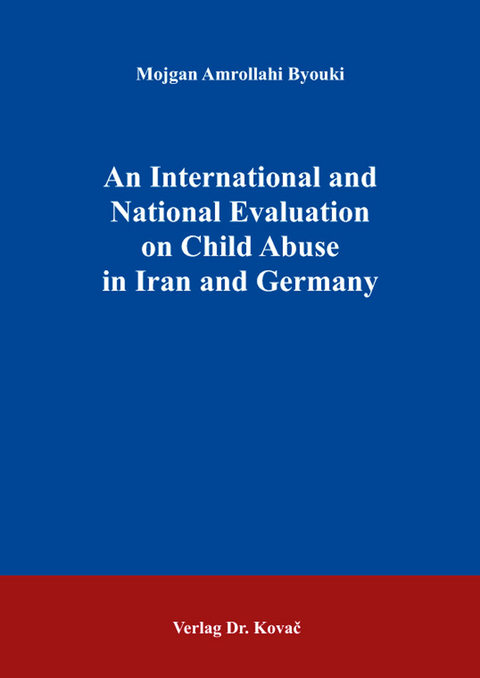 Mojgan Amrollahi Byouki

An International and National Evaluation on Child Abuse in Iran and Germany

Verlag Dr. Kovač